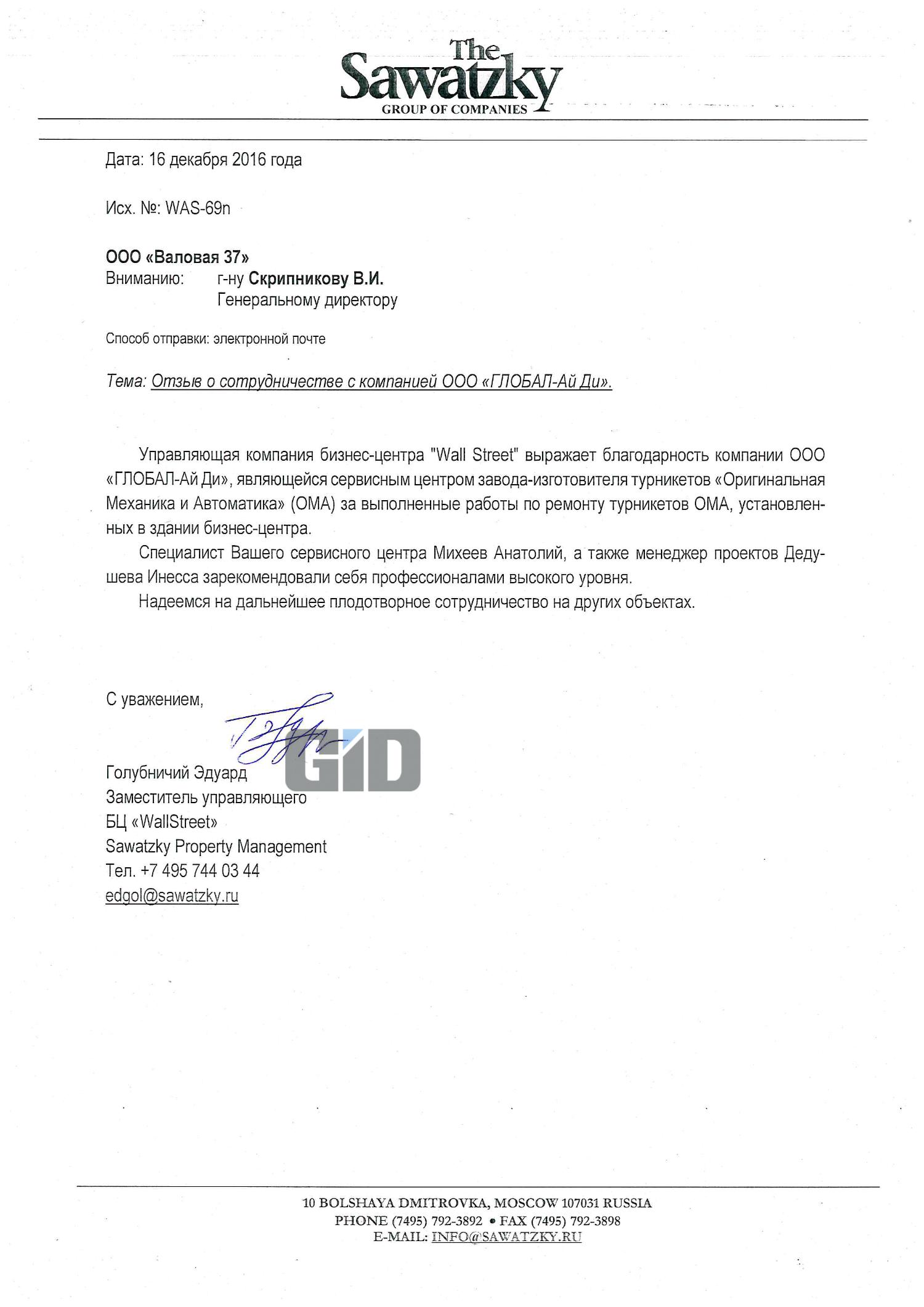 The Sawatzky
GROUP OF COMPANIES

Дата: 16 декабря 2016 года

Исх. №: WAS-69n

ООО «Валовая 37»
Вниманию: г-ну Скрипникову В.И.
Генеральному директору

Способ отправки: электронной почте

Тема: Отзыв о сотрудничестве с компанией ООО «ГЛОБАЛ-Ай Ди».

Управляющая компания бизнес-центра "Wall Street" выражает благодарность компании ООО «ГЛОБАЛ-Ай Ди», являющейся сервисным центром завода-изготовителя турникетов «Оригинальная Механика и Автоматика» (ОМА) за выполненные работы по ремонту турникетов ОМА, установленных в здании бизнес-центра.

Специалист Вашего сервисного центра Михеев Анатолий, а также менеджер проектов Дедушева Инесса зарекомендовали себя профессионалами высокого уровня.

Надеемся на дальнейшее плодотворное сотрудничество на других объектах.

С уважением,

GID

Голубничий Эдуард
Заместитель управляющего
БЦ «WallStreet»
Sawatzky Property Management
Тел. +7 495 744 03 44
edgol@sawatzky.ru

10 BOLSHAYA DMITROVKA, MOSCOW 107031 RUSSIA
PHONE (7495) 792-3892 • FAX (7495) 792-3898
E-MAIL: INFO@SAWATZKY.RU